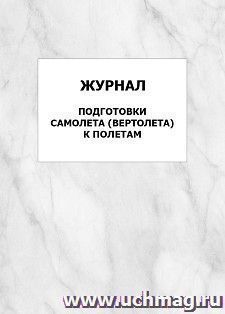 ЖУРНАЛ

ПОДГОТОВКИ САМОЛЕТА (ВЕРТОЛЕТА) К ПОЛЕТАМ

www.uchmag.ru